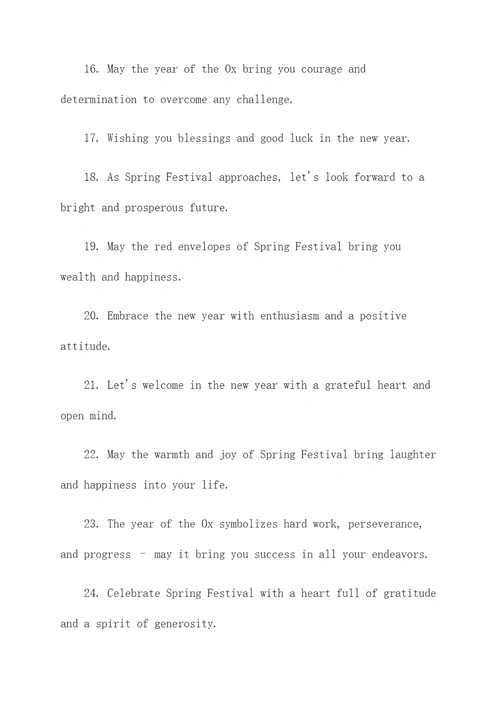 16. May the year of the Ox bring you courage and determination to overcome any challenge.

17. Wishing you blessings and good luck in the new year.

18. As Spring Festival approaches, let's look forward to a bright and prosperous future.

19. May the red envelopes of Spring Festival bring you wealth and happiness.

20. Embrace the new year with enthusiasm and a positive attitude.

21. Let's welcome in the new year with a grateful heart and open mind.

22. May the warmth and joy of Spring Festival bring laughter and happiness into your life.

23. The year of the Ox symbolizes hard work, perseverance, and progress - may it bring you success in all your endeavors.

24. Celebrate Spring Festival with a heart full of gratitude and a spirit of generosity.